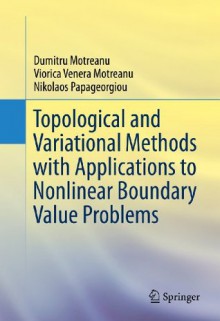 Dumitru Motreanu
Viorica Venera Motreanu
Nikolaos Papageorgiou

Topological and Variational Methods with Applications to Nonlinear Boundary Value Problems

Springer